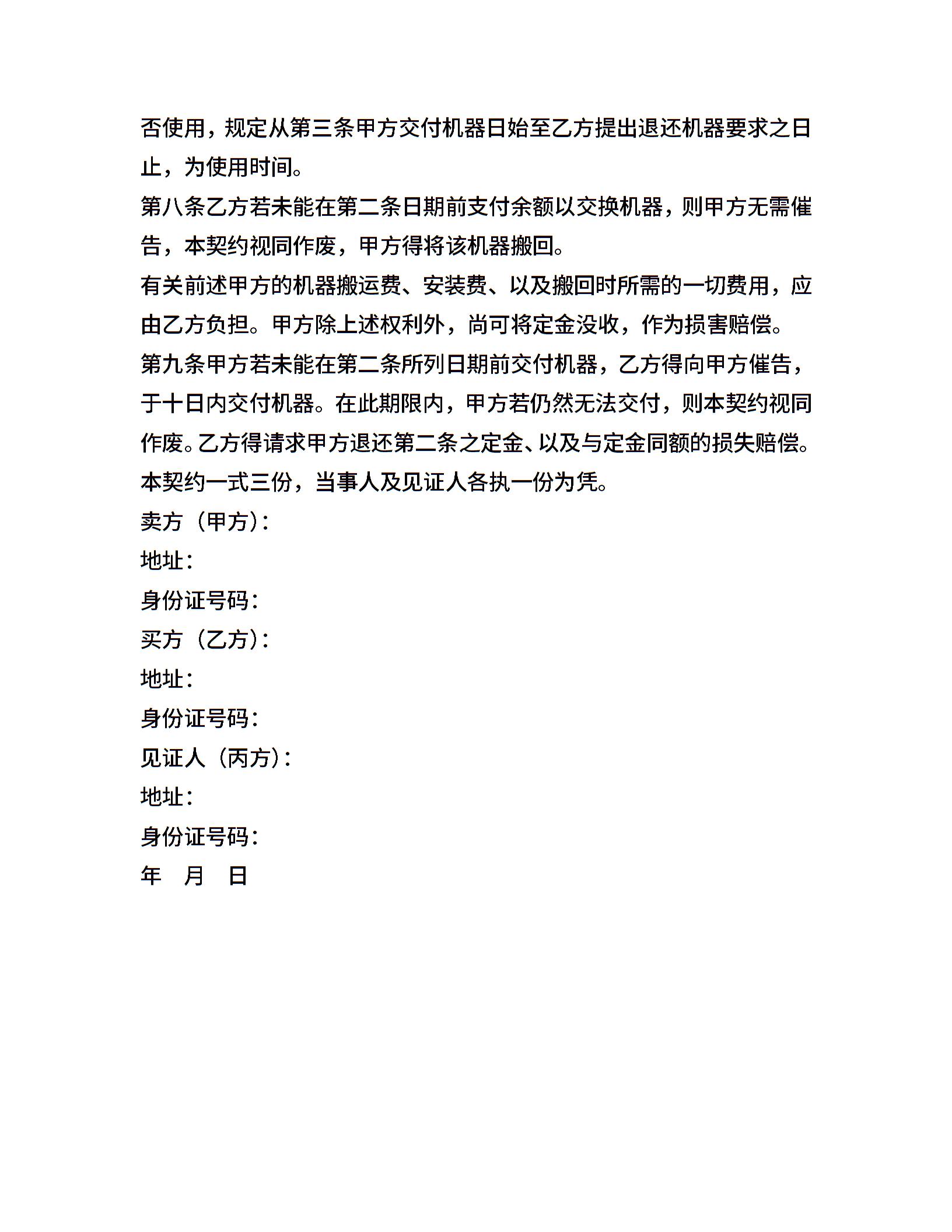 否使用，规定从第三条甲方交付机器日始至乙方提出退还机器要求之日止，为使用时间。

第八条乙方若未能在第二条日期前支付余额以交换机器，则甲方无需催告，本契约视同作废，甲方得将该机器搬回。

有关前述甲方的机器搬运费、安装费、以及搬回时所需的一切费用，应由乙方负担。甲方除上述权利外，尚可将定金没收，作为损害赔偿。

第九条甲方若未能在第二条所列日期前交付机器，乙方得向甲方催告，于十日内交付机器。在此期限内，甲方若仍然无法交付，则本契约视同作废。乙方得请求甲方退还第二条之定金、以及与定金同额的损失赔偿。

本契约一式三份，当事人及见证人各执一份为凭。

卖方（甲方）：
地址：
身份证号码：
买方（乙方）：
地址：
身份证号码：
见证人（丙方）：
地址：
身份证号码：
年 月 日